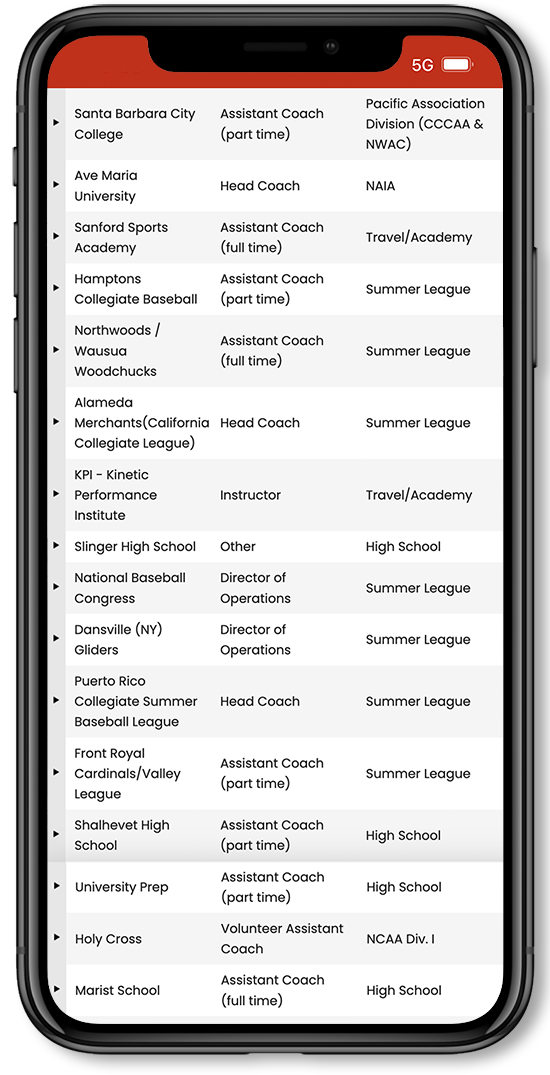 5G

| | | | |
|---|---|---|---|
| ▸ | Santa Barbara City College | Assistant Coach (part time) | Pacific Association Division (CCCAA & NWAC) |
| ▸ | Ave Maria University | Head Coach | NAIA |
| ▸ | Sanford Sports Academy | Assistant Coach (full time) | Travel/Academy |
| ▸ | Hamptons Collegiate Baseball | Assistant Coach (part time) | Summer League |
| ▸ | Northwoods / Wausua Woodchucks | Assistant Coach (full time) | Summer League |
| ▸ | Alameda Merchants(California Collegiate League) | Head Coach | Summer League |
| ▸ | KPI - Kinetic Performance Institute | Instructor | Travel/Academy |
| ▸ | Slinger High School | Other | High School |
| ▸ | National Baseball Congress | Director of Operations | Summer League |
| ▸ | Dansville (NY) Gliders | Director of Operations | Summer League |
| ▸ | Puerto Rico Collegiate Summer Baseball League | Head Coach | Summer League |
| ▸ | Front Royal Cardinals/Valley League | Assistant Coach (part time) | Summer League |
| ▸ | Shalhevet High School | Assistant Coach (part time) | High School |
| ▸ | University Prep | Assistant Coach (part time) | High School |
| ▸ | Holy Cross | Volunteer Assistant Coach | NCAA Div. I |
| ▸ | Marist School | Assistant Coach (full time) | High School |